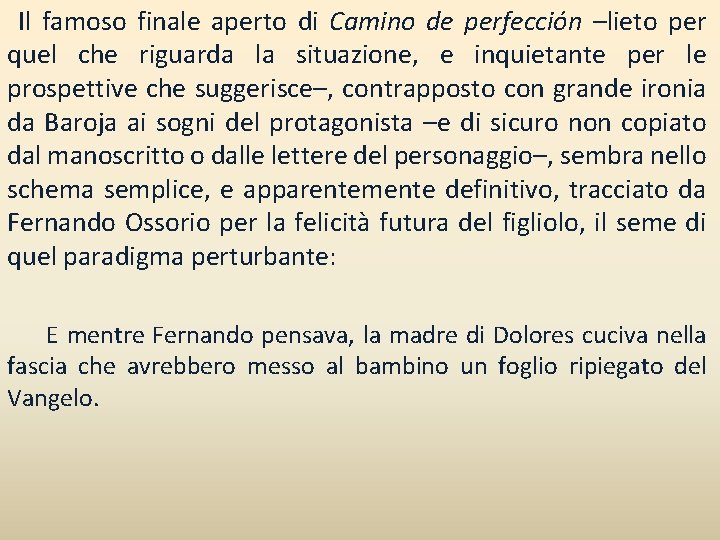 Il famoso finale aperto di Camino de perfección –lieto per quel che riguarda la situazione, e inquietante per le prospettive che suggerisce–, contrapposto con grande ironia da Baroja ai sogni del protagonista –e di sicuro non copiato dal manoscritto o dalle lettere del personaggio–, sembra nello schema semplice, e apparentemente definitivo, tracciato da Fernando Ossorio per la felicità futura del figliolo, il seme di quel paradigma perturbante:

E mentre Fernando pensava, la madre di Dolores cuciva nella fascia che avrebbero messo al bambino un foglio ripiegato del Vangelo.